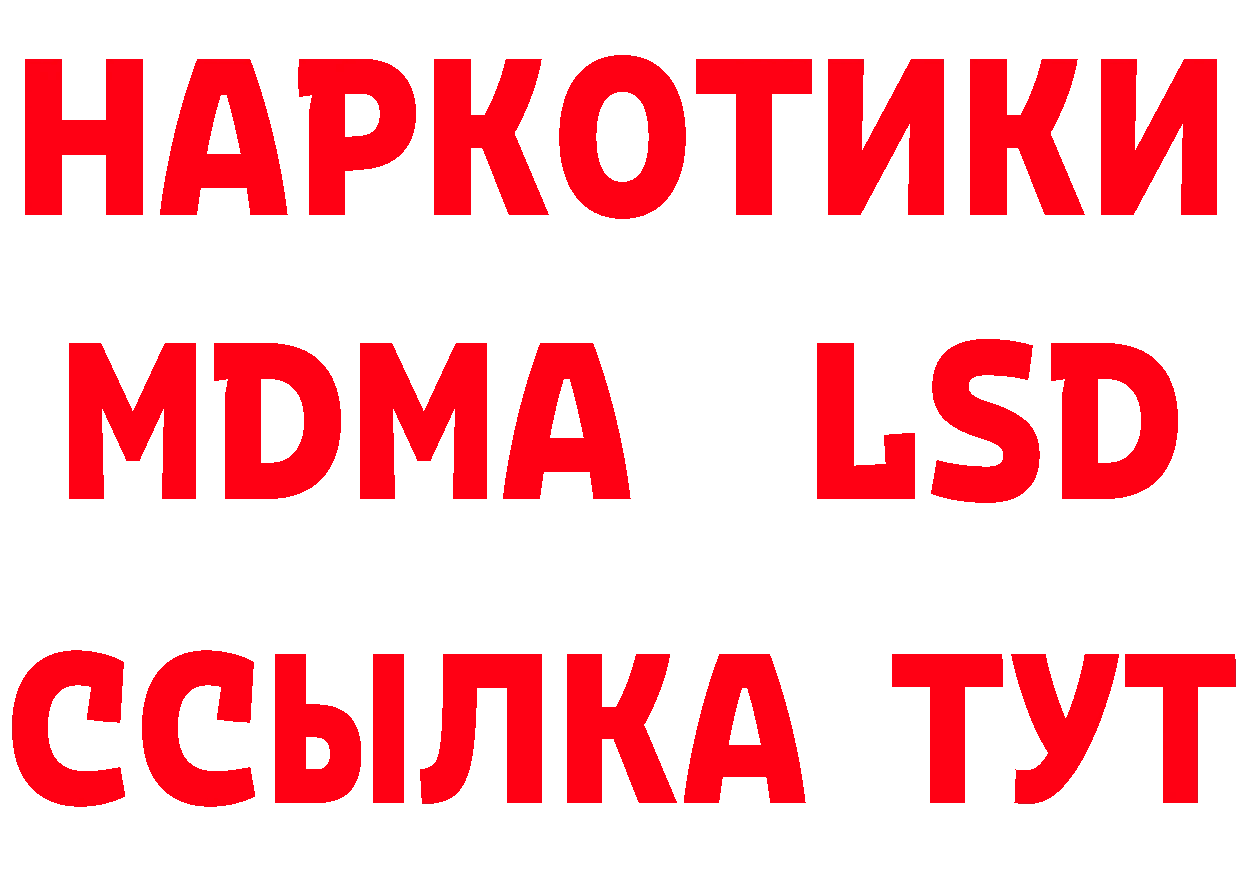 НАРКОТИКИ
MDMA LSD
ССЫЛКА ТУТ